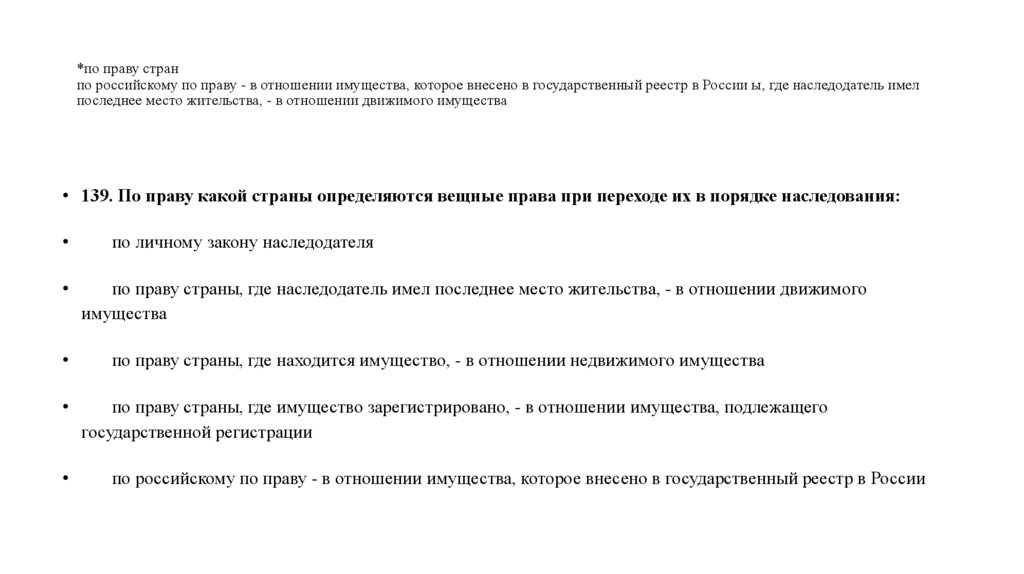 *по праву стран
по российскому по праву - в отношении имущества, которое внесено в государственный реестр в России ы, где наследодатель имел последнее место жительства, - в отношении движимого имущества

• 139. По праву какой страны определяются вещные права при переходе их в порядке наследования:

• по личному закону наследодателя

• по праву страны, где наследодатель имел последнее место жительства, - в отношении движимого имущества

• по праву страны, где находится имущество, - в отношении недвижимого имущества

• по праву страны, где имущество зарегистрировано, - в отношении имущества, подлежащего государственной регистрации

• по российскому по праву - в отношении имущества, которое внесено в государственный реестр в России